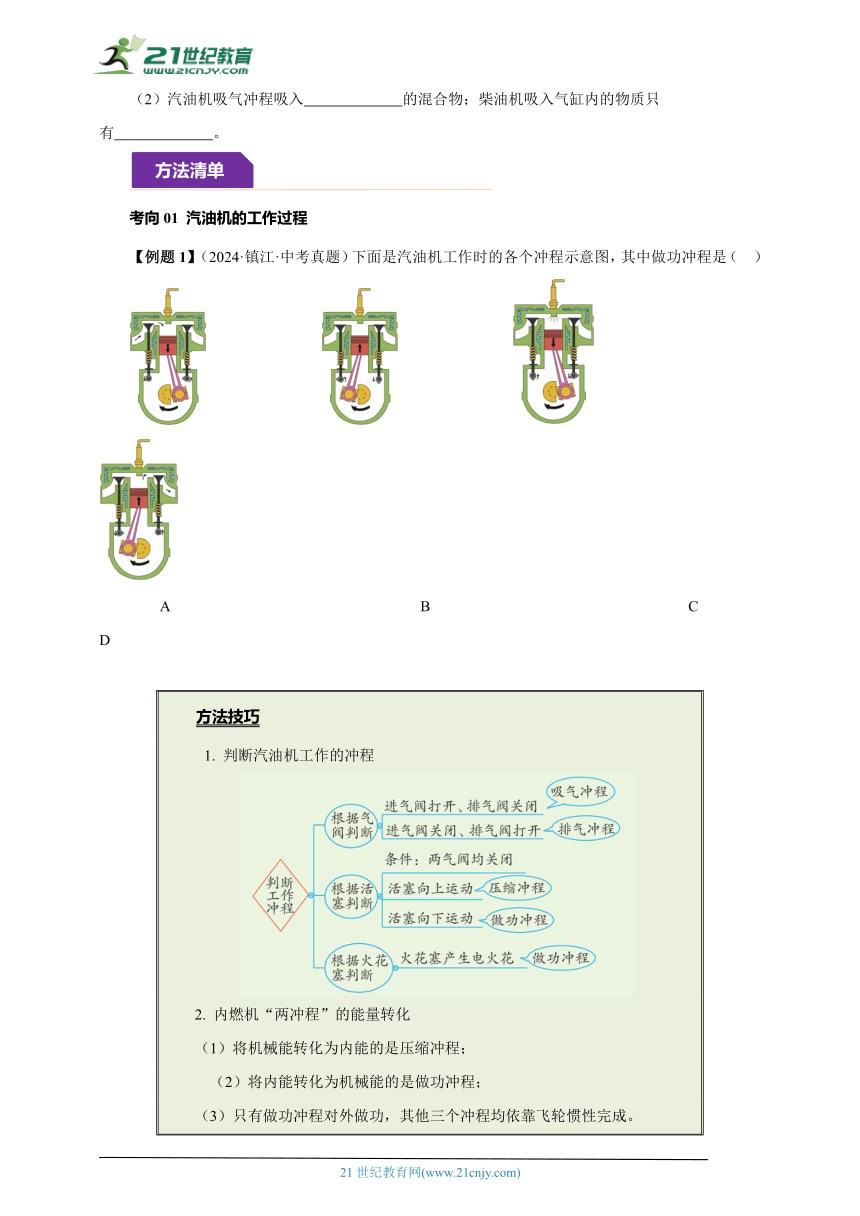 21世纪教育
www.21cnjy.com

（2）汽油机吸气冲程吸入____________的混合物；柴油机吸入气缸内的物质只有____________。

方法清单

考向 01 汽油机的工作过程

【例题 1】（2024·镇江·中考真题）下面是汽油机工作时的各个冲程示意图，其中做功冲程是（    ）

A　　B　　C　　D

方法技巧

1. 判断汽油机工作的冲程

判断工作冲程

根据气阀判断
进气阀打开、排气阀关闭 吸气冲程
进气阀关闭、排气阀打开 排气冲程

根据活塞判断
条件：两气阀均关闭
活塞向上运动 压缩冲程
活塞向下运动 做功冲程

根据火花塞判断
火花塞产生电火花 做功冲程

2. 内燃机“两冲程”的能量转化

（1）将机械能转化为内能的是压缩冲程；

（2）将内能转化为机械能的是做功冲程；

（3）只有做功冲程对外做功，其他三个冲程均依靠飞轮惯性完成。

21 世纪教育网(www.21cnjy.com)